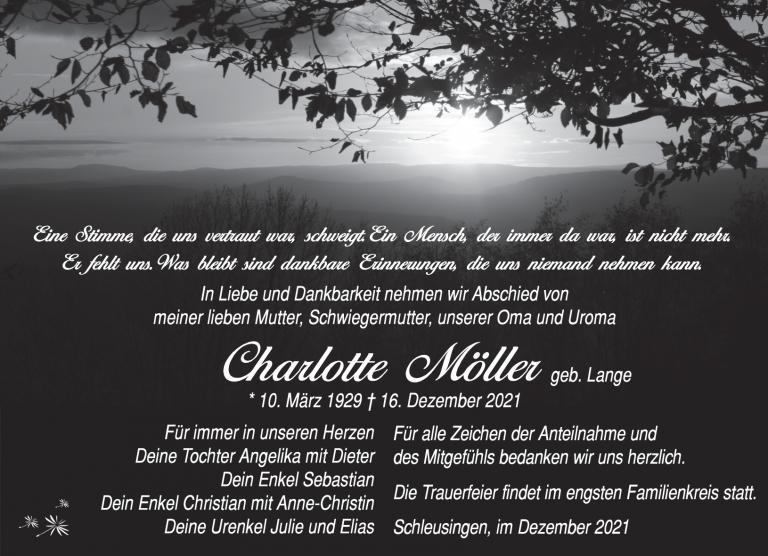 Eine Stimme, die uns vertraut war, schweigt. Ein Mensch, der immer da war, ist nicht mehr.
Er fehlt uns. Was bleibt sind dankbare Erinnerungen, die uns niemand nehmen kann.

In Liebe und Dankbarkeit nehmen wir Abschied von
meiner lieben Mutter, Schwiegermutter, unserer Oma und Uroma

Charlotte Möller geb. Lange

* 10. März 1929 † 16. Dezember 2021

Für immer in unseren Herzen
Deine Tochter Angelika mit Dieter
Dein Enkel Sebastian
Dein Enkel Christian mit Anne-Christin
Deine Urenkel Julie und Elias

Für alle Zeichen der Anteilnahme und des Mitgefühls bedanken wir uns herzlich.

Die Trauerfeier findet im engsten Familienkreis statt.

Schleusingen, im Dezember 2021